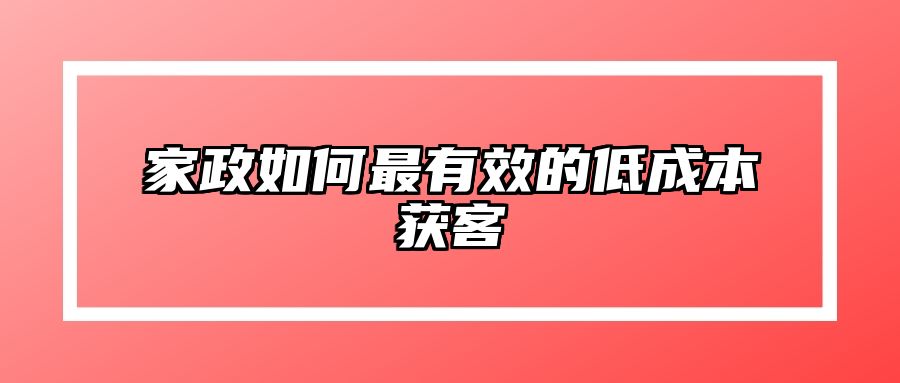 家政如何最有效的低成本获客